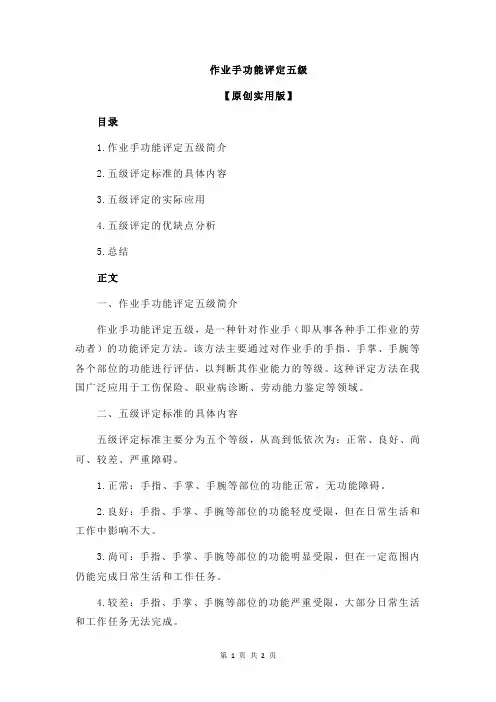 作业手功能评定五级

【原创实用版】

目录

1.作业手功能评定五级简介

2.五级评定标准的具体内容

3.五级评定的实际应用

4.五级评定的优缺点分析

5.总结

正文

一、作业手功能评定五级简介

作业手功能评定五级，是一种针对作业手（即从事各种手工作业的劳动者）的功能评定方法。该方法主要通过对作业手的手指、手掌、手腕等各个部位的功能进行评估，以判断其作业能力的等级。这种评定方法在我国广泛应用于工伤保险、职业病诊断、劳动能力鉴定等领域。

二、五级评定标准的具体内容

五级评定标准主要分为五个等级，从高到低依次为：正常、良好、尚可、较差、严重障碍。

1.正常：手指、手掌、手腕等部位的功能正常，无功能障碍。

2.良好：手指、手掌、手腕等部位的功能轻度受限，但在日常生活和工作中影响不大。

3.尚可：手指、手掌、手腕等部位的功能明显受限，但在一定范围内仍能完成日常生活和工作任务。

4.较差：手指、手掌、手腕等部位的功能严重受限，大部分日常生活和工作任务无法完成。

第 1 页 共 2 页